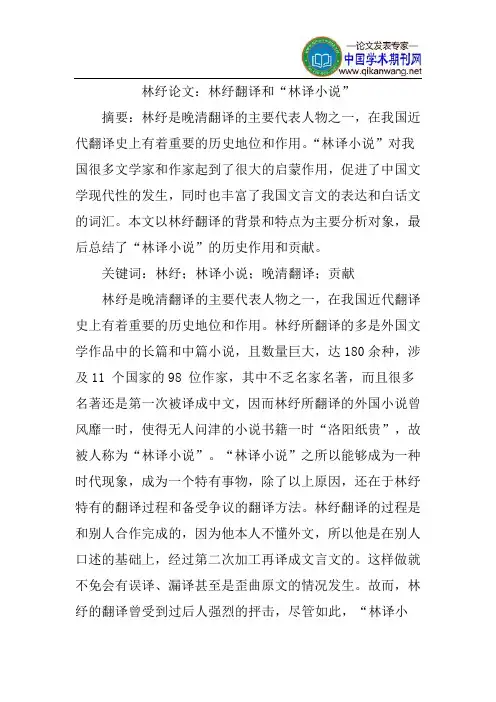 —论文发表专家—
中国学术期刊网
www.qikanwang.net

林纾论文：林纾翻译和“林译小说”

摘要：林纾是晚清翻译的主要代表人物之一，在我国近代翻译史上有着重要的历史地位和作用。“林译小说”对我国很多文学家和作家起到了很大的启蒙作用，促进了中国文学现代性的发生，同时也丰富了我国文言文的表达和白话文的词汇。本文以林纾翻译的背景和特点为主要分析对象，最后总结了“林译小说”的历史作用和贡献。

关键词：林纾；林译小说；晚清翻译；贡献

林纾是晚清翻译的主要代表人物之一，在我国近代翻译史上有着重要的历史地位和作用。林纾所翻译的多是外国文学作品中的长篇和中篇小说，且数量巨大，达 180 余种，涉及 11 个国家的 98 位作家，其中不乏名家名著，而且很多名著还是第一次被译成中文，因而林纾所翻译的外国小说曾风靡一时，使得无人问津的小说书籍一时“洛阳纸贵”，故被人称为“林译小说”。“林译小说”之所以能够成为一种时代现象，成为一个特有事物，除了以上原因，还在于林纾特有的翻译过程和备受争议的翻译方法。林纾翻译的过程是和别人合作完成的，因为他本人不懂外文，所以他是在别人口述的基础上，经过第二次加工再译成文言文的。这样做就不免会有误译、漏译甚至是歪曲原文的情况发生。故而，林纾的翻译曾受到过后人强烈的抨击，尽管如此，“林译小